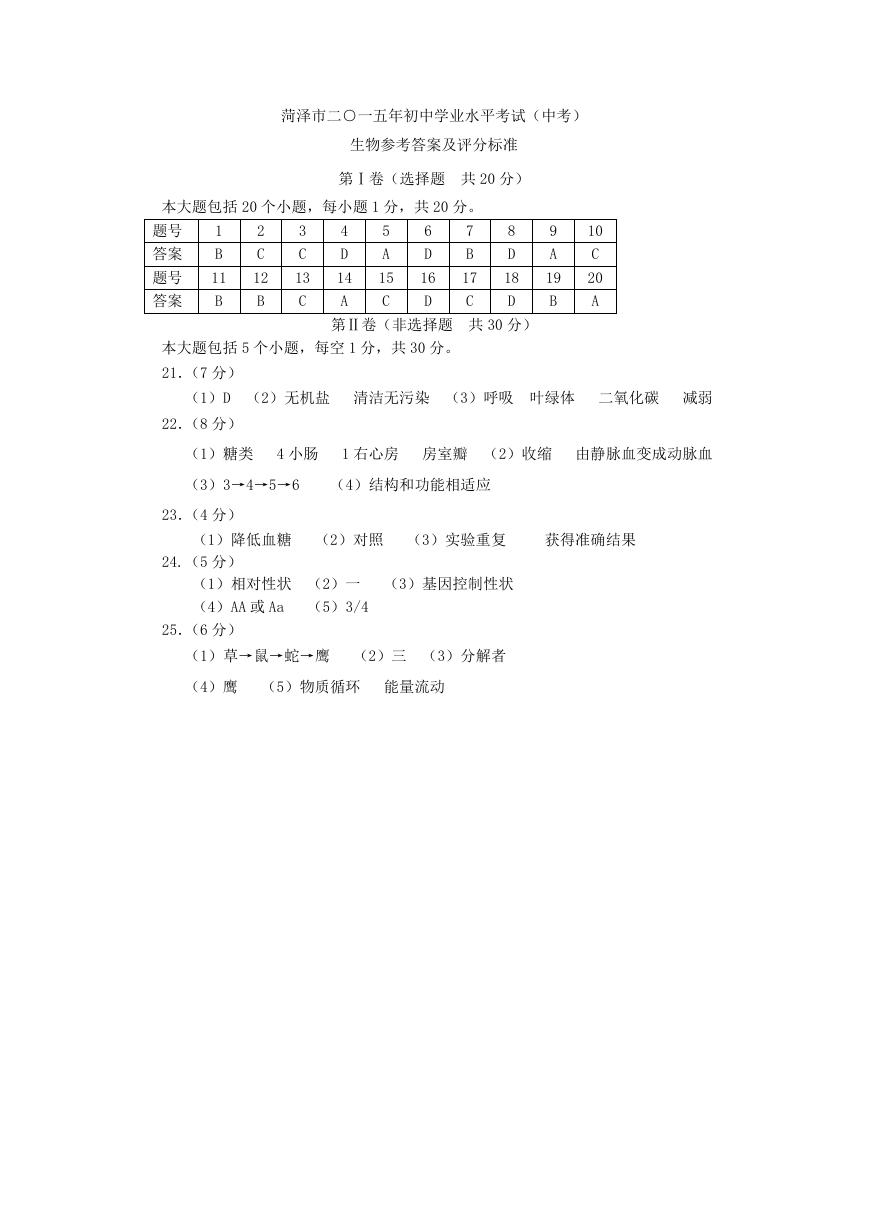 菏泽市二〇一五年初中学业水平考试（中考）

生物参考答案及评分标准

第Ⅰ卷（选择题　共 20 分）

本大题包括 20 个小题，每小题 1 分，共 20 分。

| 题号 | 1 | 2 | 3 | 4 | 5 | 6 | 7 | 8 | 9 | 10 |
|---|---|---|---|---|---|---|---|---|---|---|
| 答案 | B | C | C | D | A | D | B | D | A | C |
| 题号 | 11 | 12 | 13 | 14 | 15 | 16 | 17 | 18 | 19 | 20 |
| 答案 | B | B | C | A | C | D | C | D | B | A |

第Ⅱ卷（非选择题　共 30 分）

本大题包括 5 个小题，每空 1 分，共 30 分。

21.（7 分）

（1）D　（2）无机盐　清洁无污染　（3）呼吸　叶绿体　二氧化碳　减弱

22.（8 分）

（1）糖类　4 小肠　1 右心房　房室瓣　（2）收缩　由静脉血变成动脉血

（3）3→4→5→6　（4）结构和功能相适应

23.（4 分）

（1）降低血糖　（2）对照　（3）实验重复　获得准确结果

24.（5 分）

（1）相对性状　（2）一　（3）基因控制性状

（4）AA 或 Aa　（5）3/4

25.（6 分）

（1）草→鼠→蛇→鹰　（2）三　（3）分解者

（4）鹰　（5）物质循环　能量流动